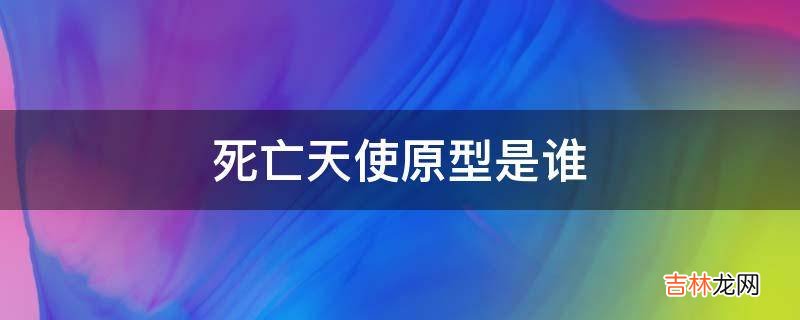 死亡天使原型是谁

吉林龙网